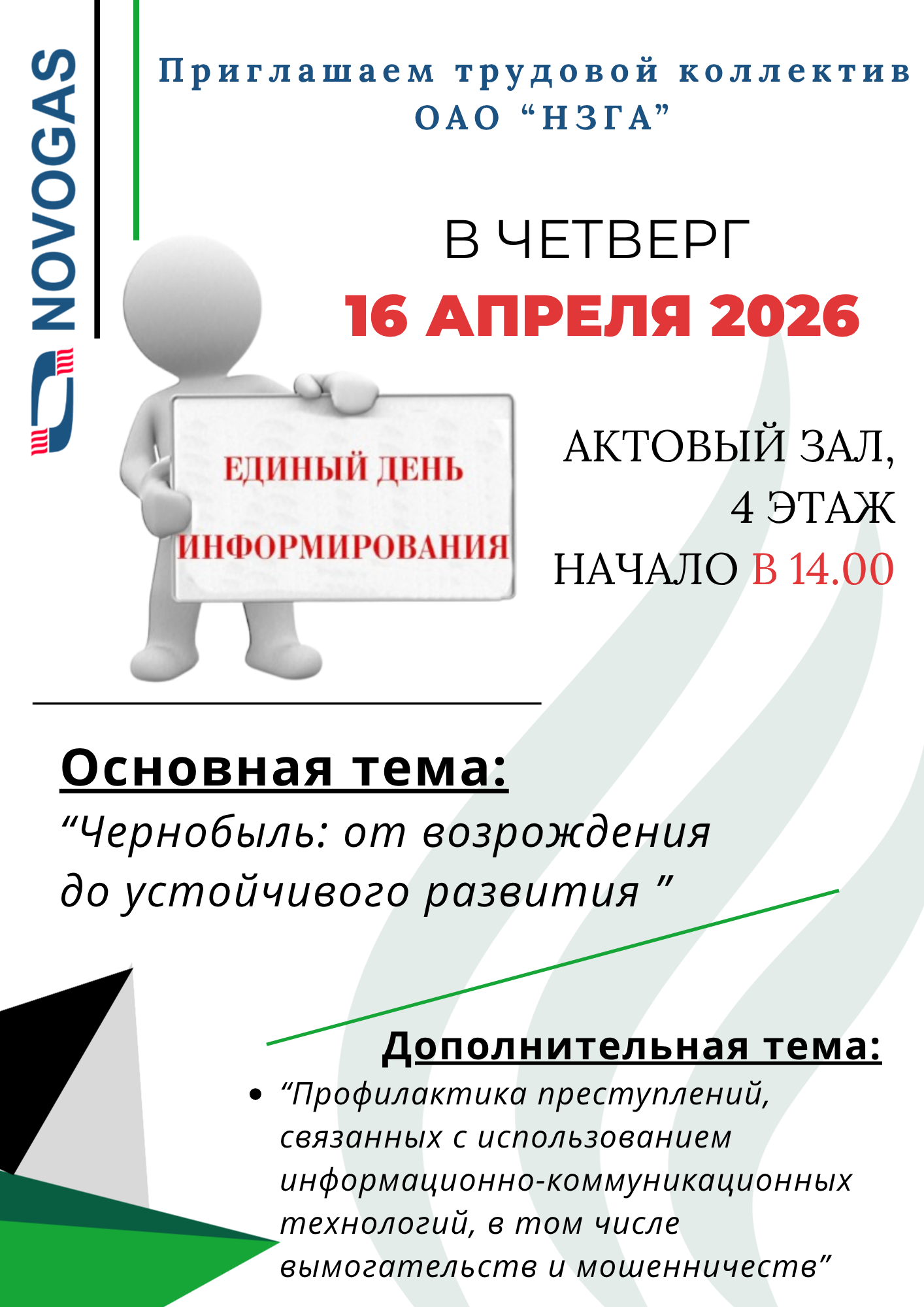 NOVOGAS

Приглашаем трудовой коллектив ОАО “НЗГА”

В ЧЕТВЕРГ
16 АПРЕЛЯ 2026

ЕДИНЫЙ ДЕНЬ ИНФОРМИРОВАНИЯ

АКТОВЫЙ ЗАЛ, 4 ЭТАЖ
НАЧАЛО В 14.00

Основная тема:
“Чернобыль: от возрождения до устойчивого развития ”

Дополнительная тема:
• “Профилактика преступлений, связанных с использованием информационно-коммуникационных технологий, в том числе вымогательств и мошенничеств”